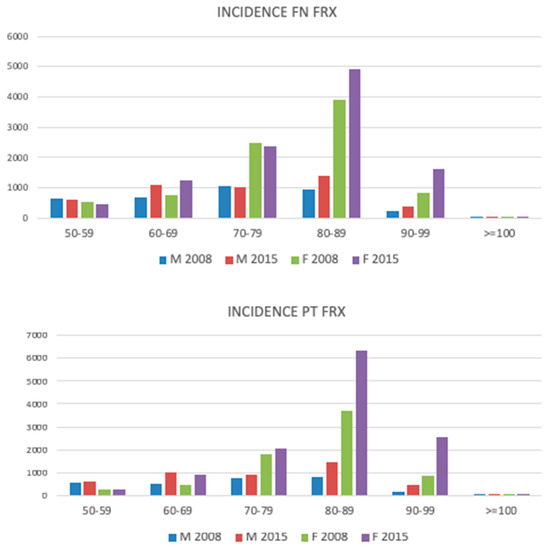 INCIDENCE FN FRX

6000
5000
4000
3000
2000
1000
0

50-59 60-69 70-79 80-89 90-99 >=100

M 2008 M 2015 F 2008 F 2015

INCIDENCE PT FRX

7000
6000
5000
4000
3000
2000
1000
0

50-59 60-69 70-79 80-89 90-99 >=100

M 2008 M 2015 F 2008 F 2015